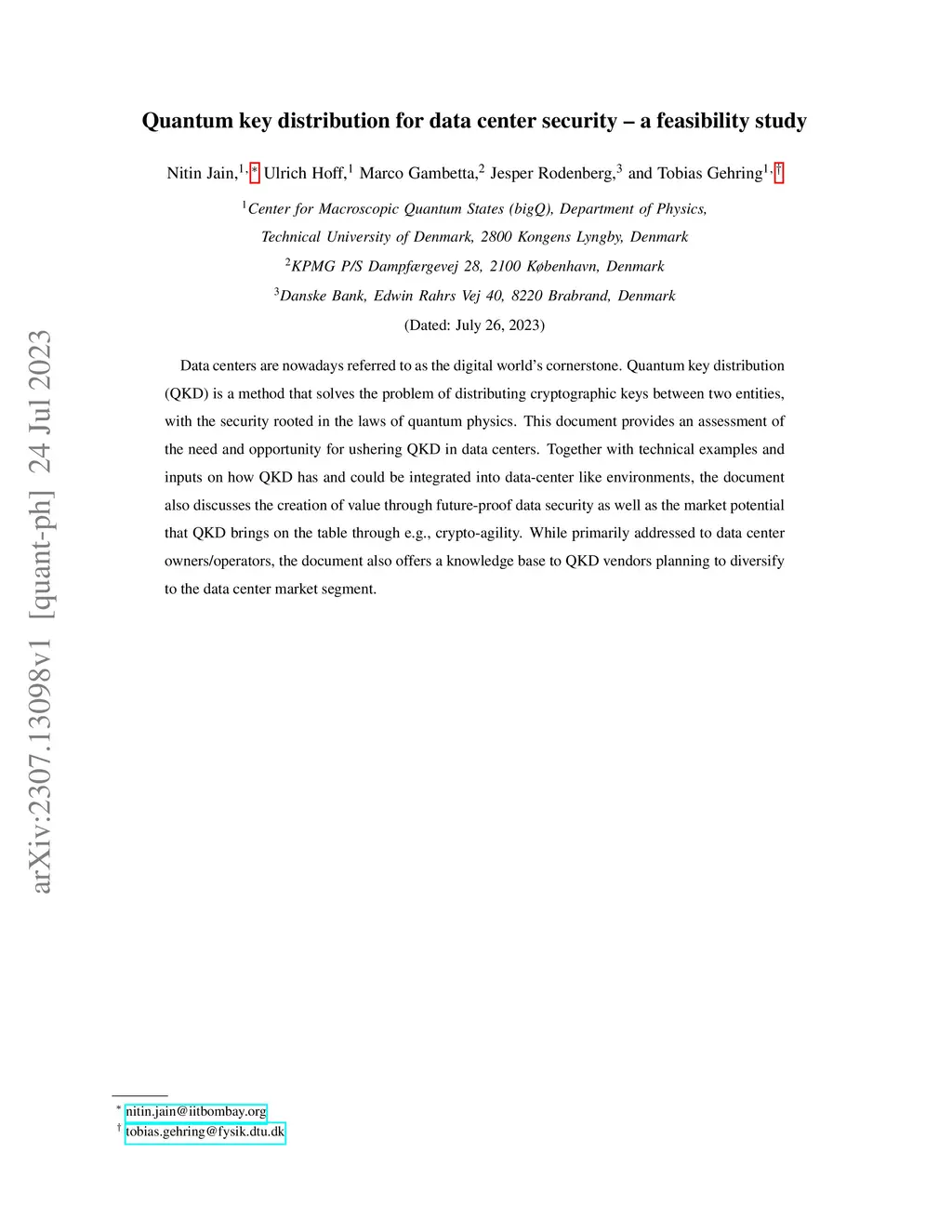 arXiv:2307.13098v1 [quant-ph] 24 Jul 2023

Quantum key distribution for data center security – a feasibility study

Nitin Jain,$^{1,*}$ Ulrich Hoff,$^{1}$ Marco Gambetta,$^{2}$ Jesper Rodenberg,$^{3}$ and Tobias Gehring$^{1,\dagger}$

$^{1}$Center for Macroscopic Quantum States (bigQ), Department of Physics, Technical University of Denmark, 2800 Kongens Lyngby, Denmark

$^{2}$KPMG P/S Dampfærgevej 28, 2100 København, Denmark

$^{3}$Danske Bank, Edwin Rahrs Vej 40, 8220 Brabrand, Denmark

(Dated: July 26, 2023)

Data centers are nowadays referred to as the digital world's cornerstone. Quantum key distribution (QKD) is a method that solves the problem of distributing cryptographic keys between two entities, with the security rooted in the laws of quantum physics. This document provides an assessment of the need and opportunity for ushering QKD in data centers. Together with technical examples and inputs on how QKD has and could be integrated into data-center like environments, the document also discusses the creation of value through future-proof data security as well as the market potential that QKD brings on the table through e.g., crypto-agility. While primarily addressed to data center owners/operators, the document also offers a knowledge base to QKD vendors planning to diversify to the data center market segment.

$^{*}$ nitin.jain@iitbombay.org
$^{\dagger}$ tobias.gehring@fysik.dtu.dk